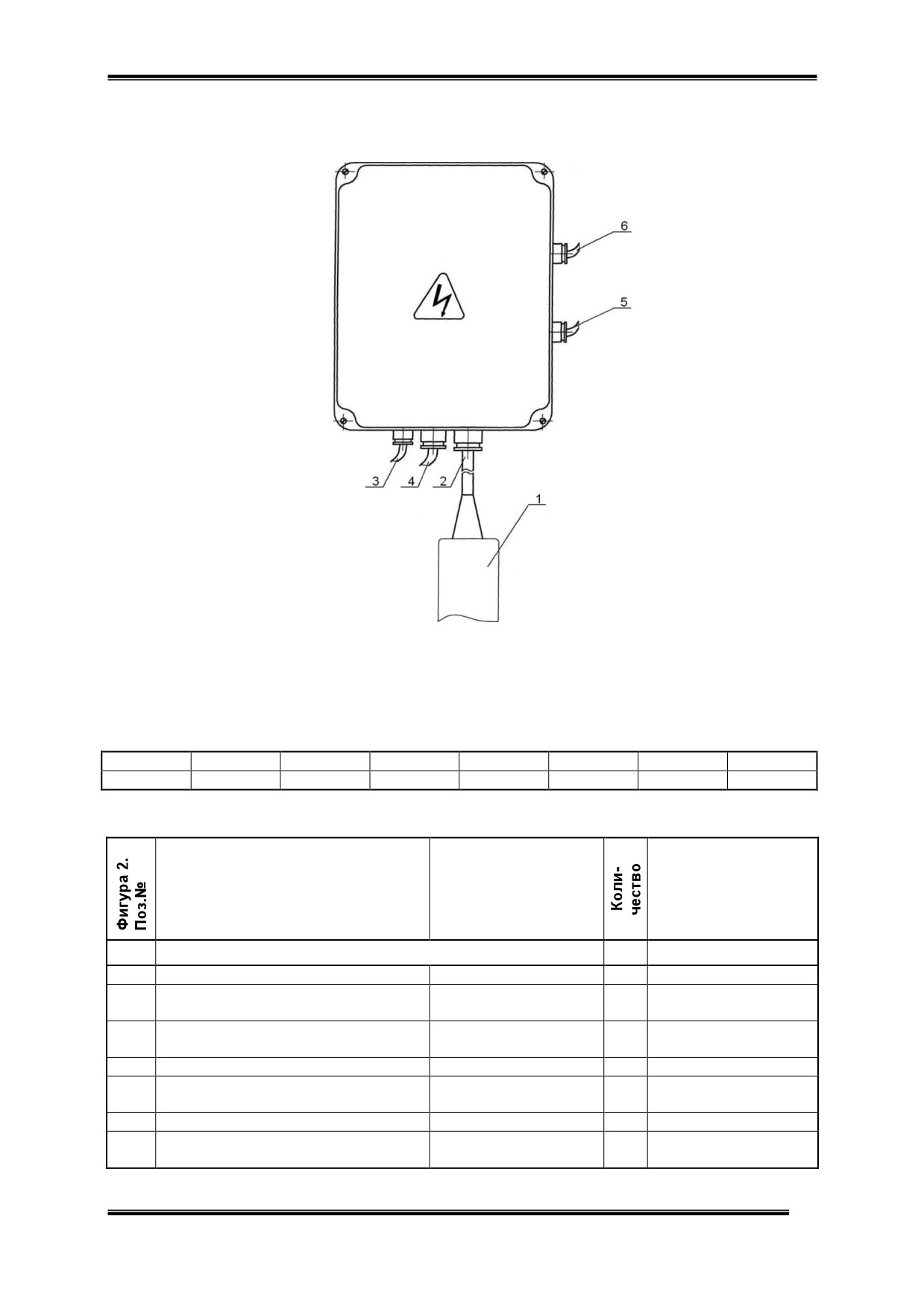 6

5

3

4

2

1

| Фигура 2. Поз.№ |  |  | Коли-чество |  |
|---|---|---|---|---|
|  |  |  |  |  |
|  |  |  |  |  |
|  |  |  |  |  |
|  |  |  |  |  |
|  |  |  |  |  |
|  |  |  |  |  |
|  |  |  |  |  |
|  |  |  |  |  |